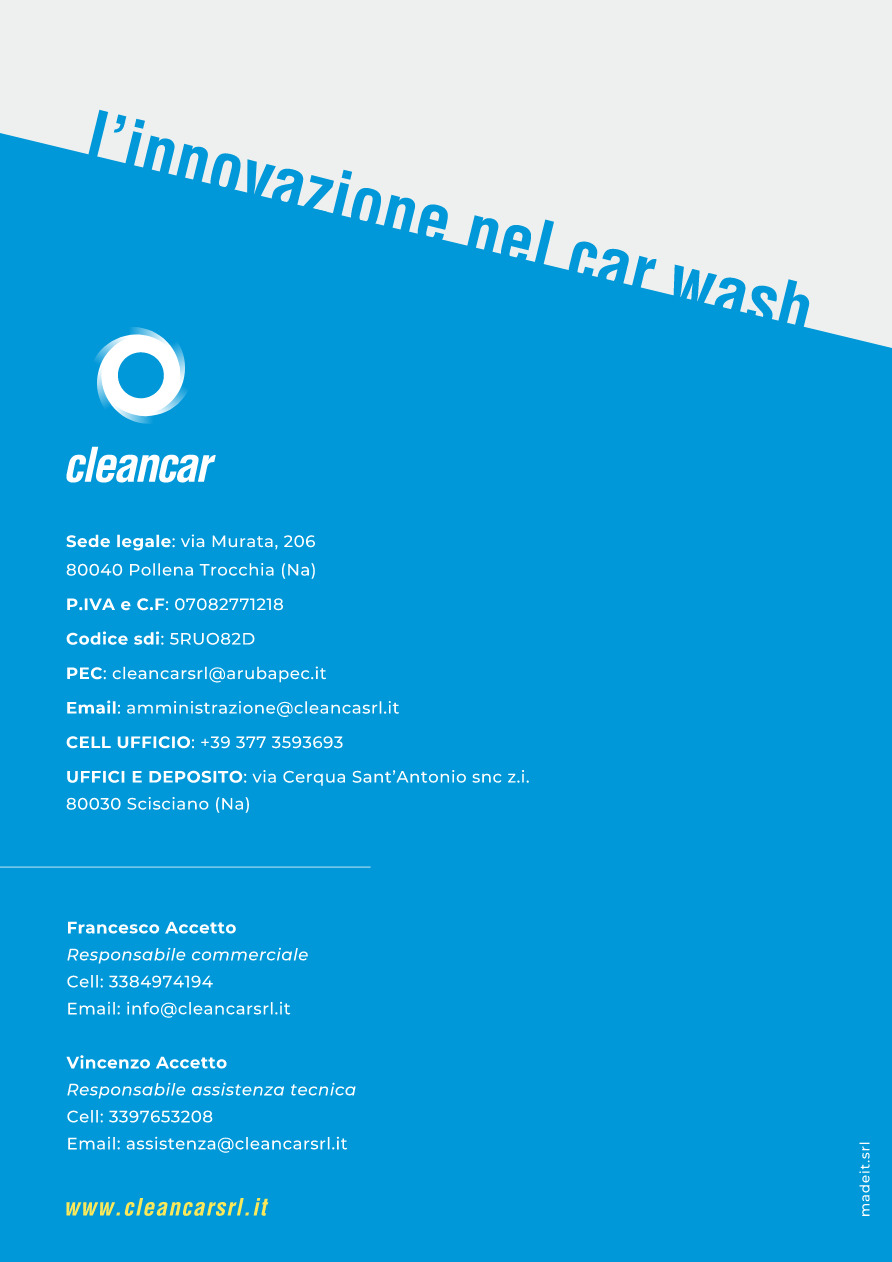 l'innovazione nel car wash

cleancar

Sede legale: via Murata, 206
80040 Pollena Trocchia (Na)

P.IVA e C.F: 07082771218

Codice sdi: 5RUO82D

PEC: cleancarsrl@arubapec.it

Email: amministrazione@cleancasrl.it

CELL UFFICIO: +39 377 3593693

UFFICI E DEPOSITO: via Cerqua Sant'Antonio snc z.i.
80030 Scisciano (Na)

Francesco Accetto
Responsabile commerciale
Cell: 3384974194
Email: info@cleancarsrl.it

Vincenzo Accetto
Responsabile assistenza tecnica
Cell: 3397653208
Email: assistenza@cleancarsrl.it

www.cleancarsrl.it

madeit.srl